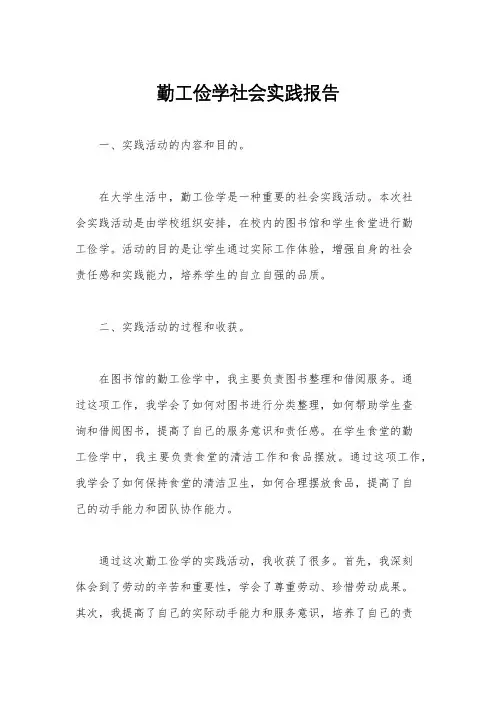 勤工俭学社会实践报告

一、实践活动的内容和目的。

在大学生活中，勤工俭学是一种重要的社会实践活动。本次社会实践活动是由学校组织安排，在校内的图书馆和学生食堂进行勤工俭学。活动的目的是让学生通过实际工作体验，增强自身的社会责任感和实践能力，培养学生的自立自强的品质。

二、实践活动的过程和收获。

在图书馆的勤工俭学中，我主要负责图书整理和借阅服务。通过这项工作，我学会了如何对图书进行分类整理，如何帮助学生查询和借阅图书，提高了自己的服务意识和责任感。在学生食堂的勤工俭学中，我主要负责食堂的清洁工作和食品摆放。通过这项工作，我学会了如何保持食堂的清洁卫生，如何合理摆放食品，提高了自己的动手能力和团队协作能力。

通过这次勤工俭学的实践活动，我收获了很多。首先，我深刻体会到了劳动的辛苦和重要性，学会了尊重劳动、珍惜劳动成果。其次，我提高了自己的实际动手能力和服务意识，培养了自己的责